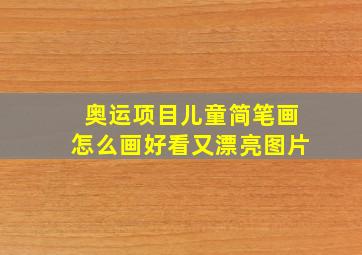 奥运项目儿童简笔画
怎么画好看又漂亮图片